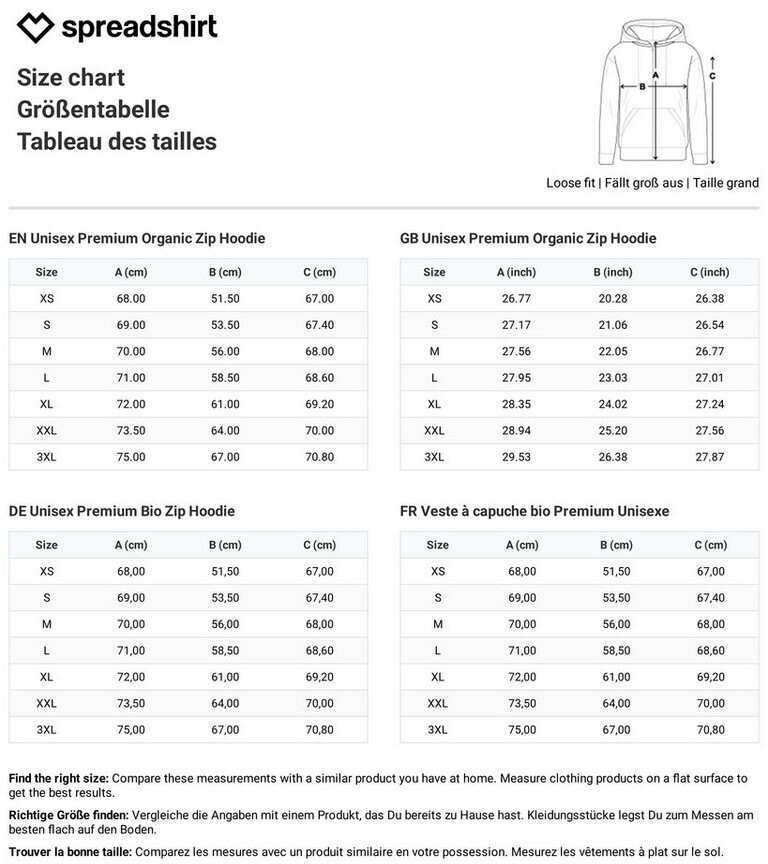 spreadshirt

Size chart
Größentabelle
Tableau des tailles

A
B
C

Loose fit | Fällt groß aus | Taille grand

EN Unisex Premium Organic Zip Hoodie

| Size | A (cm) | B (cm) | C (cm) |
|---|---|---|---|
| XS | 68.00 | 51.50 | 67.00 |
| S | 69.00 | 53.50 | 67.40 |
| M | 70.00 | 56.00 | 68.00 |
| L | 71.00 | 58.50 | 68.60 |
| XL | 72.00 | 61.00 | 69.20 |
| XXL | 73.50 | 64.00 | 70.00 |
| 3XL | 75.00 | 67.00 | 70.80 |

GB Unisex Premium Organic Zip Hoodie

| Size | A (inch) | B (inch) | C (inch) |
|---|---|---|---|
| XS | 26.77 | 20.28 | 26.38 |
| S | 27.17 | 21.06 | 26.54 |
| M | 27.56 | 22.05 | 26.77 |
| L | 27.95 | 23.03 | 27.01 |
| XL | 28.35 | 24.02 | 27.24 |
| XXL | 28.94 | 25.20 | 27.56 |
| 3XL | 29.53 | 26.38 | 27.87 |

DE Unisex Premium Bio Zip Hoodie

| Size | A (cm) | B (cm) | C (cm) |
|---|---|---|---|
| XS | 68,00 | 51,50 | 67,00 |
| S | 69,00 | 53,50 | 67,40 |
| M | 70,00 | 56,00 | 68,00 |
| L | 71,00 | 58,50 | 68,60 |
| XL | 72,00 | 61,00 | 69,20 |
| XXL | 73,50 | 64,00 | 70,00 |
| 3XL | 75,00 | 67,00 | 70,80 |

FR Veste à capuche bio Premium Unisexe

| Size | A (cm) | B (cm) | C (cm) |
|---|---|---|---|
| XS | 68,00 | 51,50 | 67,00 |
| S | 69,00 | 53,50 | 67,40 |
| M | 70,00 | 56,00 | 68,00 |
| L | 71,00 | 58,50 | 68,60 |
| XL | 72,00 | 61,00 | 69,20 |
| XXL | 73,50 | 64,00 | 70,00 |
| 3XL | 75,00 | 67,00 | 70,80 |

Find the right size: Compare these measurements with a similar product you have at home. Measure clothing products on a flat surface to get the best results.

Richtige Größe finden: Vergleiche die Angaben mit einem Produkt, das Du bereits zu Hause hast. Kleidungsstücke legst Du zum Messen am besten flach auf den Boden.

Trouver la bonne taille: Comparez les mesures avec un produit similaire en votre possession. Mesurez les vêtements à plat sur le sol.